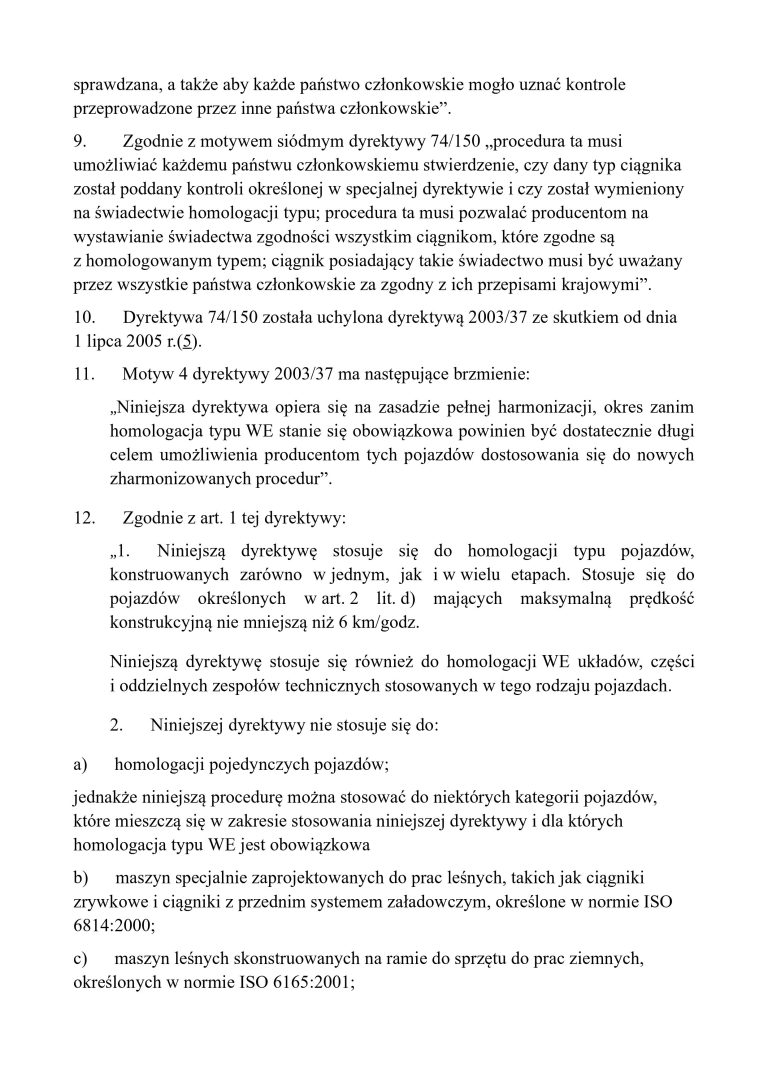 sprawdzana, a także aby każde państwo członkowskie mogło uznać kontrole przeprowadzone przez inne państwa członkowskie”.

9. Zgodnie z motywem siódmym dyrektywy 74/150 „procedura ta musi umożliwiać każdemu państwu członkowskiemu stwierdzenie, czy dany typ ciągnika został poddany kontroli określonej w specjalnej dyrektywie i czy został wymieniony na świadectwie homologacji typu; procedura ta musi pozwalać producentom na wystawianie świadectwa zgodności wszystkim ciągnikom, które zgodne są z homologowanym typem; ciągnik posiadający takie świadectwo musi być uważany przez wszystkie państwa członkowskie za zgodny z ich przepisami krajowymi”.

10. Dyrektywa 74/150 została uchylona dyrektywą 2003/37 ze skutkiem od dnia 1 lipca 2005 r.(5).

11. Motyw 4 dyrektywy 2003/37 ma następujące brzmienie:

„Niniejsza dyrektywa opiera się na zasadzie pełnej harmonizacji, okres zanim homologacja typu WE stanie się obowiązkowa powinien być dostatecznie długi celem umożliwienia producentom tych pojazdów dostosowania się do nowych zharmonizowanych procedur”.

12. Zgodnie z art. 1 tej dyrektywy:

„1. Niniejszą dyrektywę stosuje się do homologacji typu pojazdów, konstruowanych zarówno w jednym, jak i w wielu etapach. Stosuje się do pojazdów określonych w art. 2 lit. d) mających maksymalną prędkość konstrukcyjną nie mniejszą niż 6 km/godz.

Niniejszą dyrektywę stosuje się również do homologacji WE układów, części i oddzielnych zespołów technicznych stosowanych w tego rodzaju pojazdach.

2. Niniejszej dyrektywy nie stosuje się do:

a) homologacji pojedynczych pojazdów;

jednakże niniejszą procedurę można stosować do niektórych kategorii pojazdów, które mieszczą się w zakresie stosowania niniejszej dyrektywy i dla których homologacja typu WE jest obowiązkowa

b) maszyn specjalnie zaprojektowanych do prac leśnych, takich jak ciągniki zrywkowe i ciągniki z przednim systemem załadowczym, określone w normie ISO 6814:2000;

c) maszyn leśnych skonstruowanych na ramie do sprzętu do prac ziemnych, określonych w normie ISO 6165:2001;